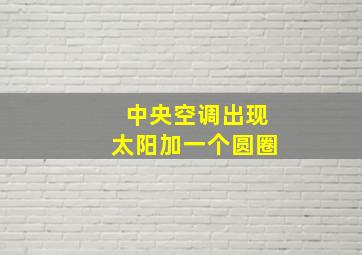 中央空调出现
太阳加一个圆圈